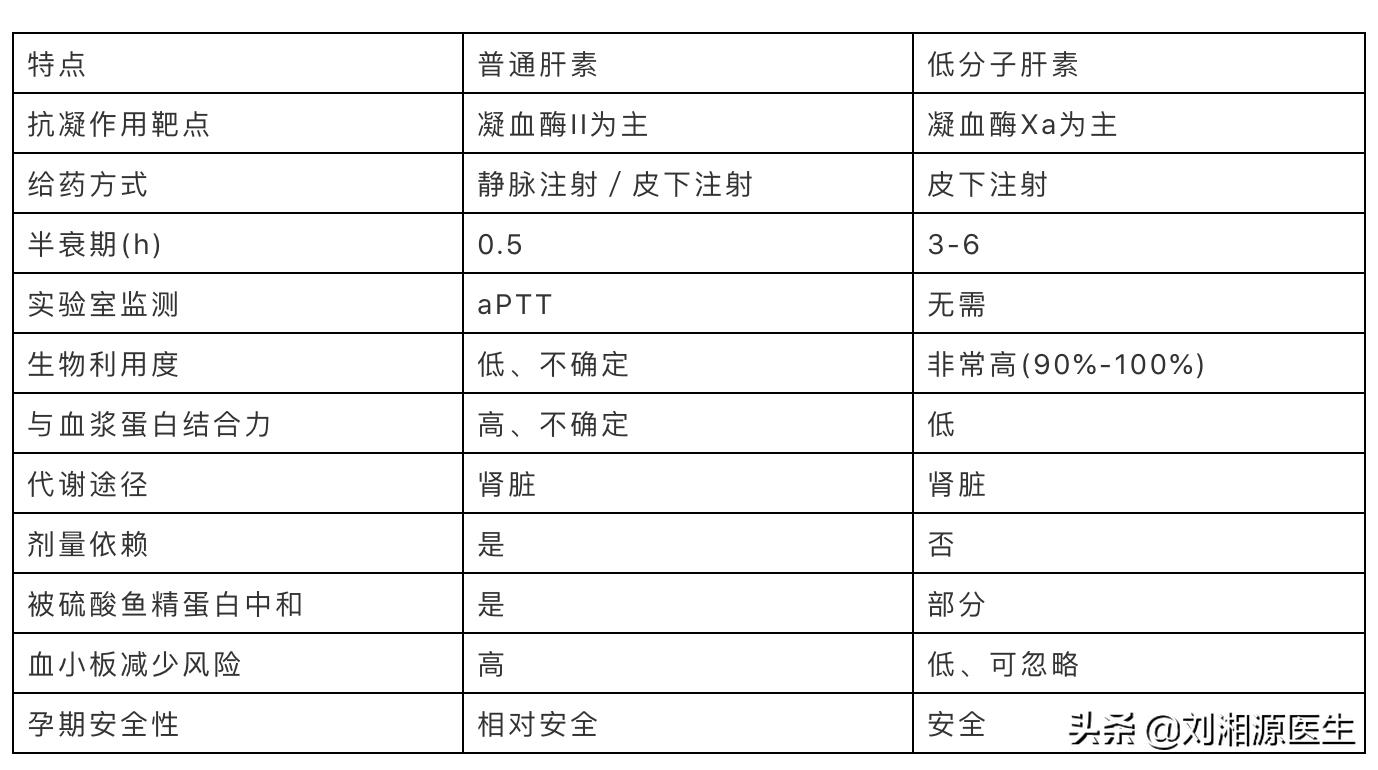 | 特点 | 普通肝素 | 低分子肝素 |
|---|---|---|
| 抗凝作用靶点 | 凝血酶II为主 | 凝血酶Xa为主 |
| 给药方式 | 静脉注射 / 皮下注射 | 皮下注射 |
| 半衰期(h) | 0.5 | 3-6 |
| 实验室监测 | aPTT | 无需 |
| 生物利用度 | 低、不确定 | 非常高(90%-100%) |
| 与血浆蛋白结合力 | 高、不确定 | 低 |
| 代谢途径 | 肾脏 | 肾脏 |
| 剂量依赖 | 是 | 否 |
| 被硫酸鱼精蛋白中和 | 是 | 部分 |
| 血小板减少风险 | 高 | 低、可忽略 |
| 孕期安全性 | 相对安全 | 安全 |

头条 @刘湘源医生